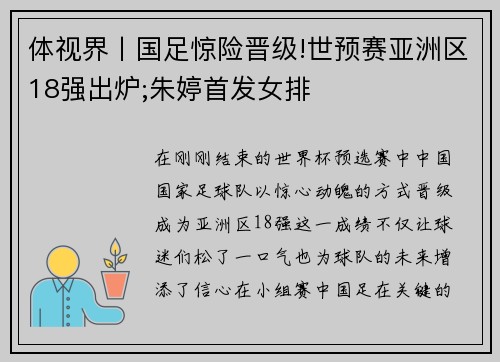 体视界丨国足惊险晋级!世预赛亚洲区18强出炉;朱婷首发女排

在刚刚结束的世界杯预选赛中中国国家足球队以惊心动魄的方式晋级成为亚洲区18强这一成绩不仅让球迷们松了一口气也为球队的未来增添了信心在小组赛中国足在关键的